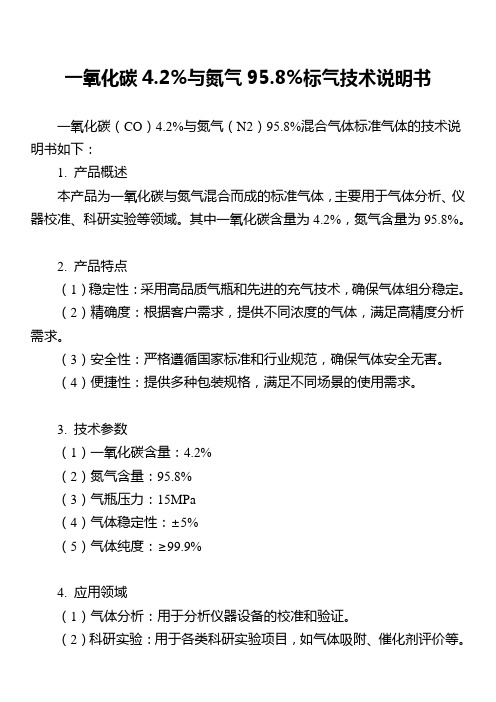 一氧化碳 4.2%与氮气 95.8%标气技术说明书

一氧化碳（CO）4.2%与氮气（N2）95.8%混合气体标准气体的技术说明书如下：

1. 产品概述

本产品为一氧化碳与氮气混合而成的标准气体，主要用于气体分析、仪器校准、科研实验等领域。其中一氧化碳含量为 4.2%，氮气含量为 95.8%。

2. 产品特点

（1）稳定性：采用高品质气瓶和先进的充气技术，确保气体组分稳定。

（2）精确度：根据客户需求，提供不同浓度的气体，满足高精度分析需求。

（3）安全性：严格遵循国家标准和行业规范，确保气体安全无害。

（4）便捷性：提供多种包装规格，满足不同场景的使用需求。

3. 技术参数

（1）一氧化碳含量：4.2%

（2）氮气含量：95.8%

（3）气瓶压力：15MPa

（4）气体稳定性：±5%

（5）气体纯度：≥99.9%

4. 应用领域

（1）气体分析：用于分析仪器设备的校准和验证。

（2）科研实验：用于各类科研实验项目，如气体吸附、催化剂评价等。